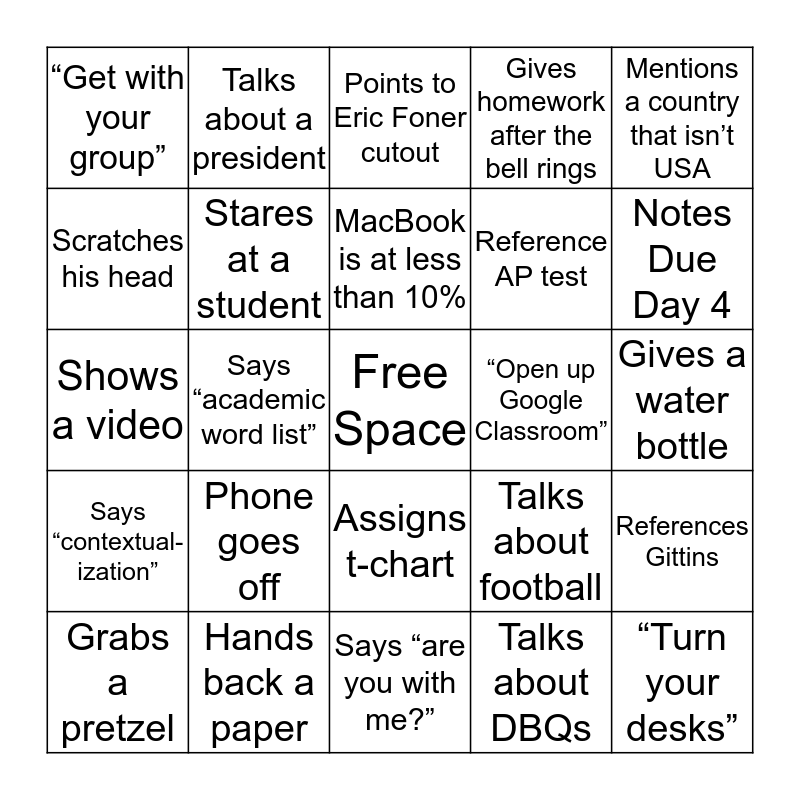 | | | | | |
|---|---|---|---|---|
| “Get with your group” | Talks about a president | Points to Eric Foner cutout | Gives homework after the bell rings | Mentions a country that isn’t USA |
| Scratches his head | Stares at a student | MacBook is at less than 10% | Reference AP test | Notes Due Day 4 |
| Shows a video | Says “academic word list” | Free Space | “Open up Google Classroom” | Gives a water bottle |
| Says “contextualization” | Phone goes off | Assigns t-chart | Talks about football | References Gittins |
| Grabs a pretzel | Hands back a paper | Says “are you with me?” | Talks about DBQs | “Turn your desks” |